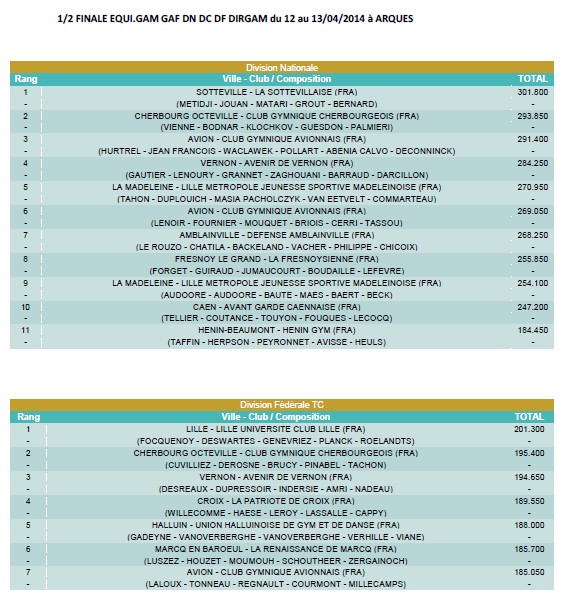 1/2 FINALE EQUI.GAM GAF DN DC DF DIRGAM du 12 au 13/04/2014 à ARQUES

Division Nationale

| Rang | Ville - Club / Composition | TOTAL |
|---|---|---|
| 1 | SOTTEVILLE - LA SOTTEVILLAISE (FRA) | 301.800 |
| - | (METIDJI - JOUAN - MATARI - GROUT - BERNARD) | - |
| 2 | CHERBOURG OCTEVILLE - CLUB GYMNIQUE CHERBOURGEOIS (FRA) | 293.850 |
| - | (VIENNE - BODNAR - KLOCHKOV - GUESDON - PALMIERI) | - |
| 3 | AVION - CLUB GYMNIQUE AVIONNAIS (FRA) | 291.400 |
| - | (HURTREL - JEAN FRANCOIS - WACLAWEK - POLLART - ABENIA CALVO - DECONNINCK) | - |
| 4 | VERNON - AVENIR DE VERNON (FRA) | 284.250 |
| - | (GAUTIER - LENOURY - GRANNET - ZAGHOUANI - BARRAUD - DARCILLON) | - |
| 5 | LA MADELEINE - LILLE METROPOLE JEUNESSE SPORTIVE MADELEINOISE (FRA) | 270.950 |
| - | (TAHON - DUPLOUICH - MASIA PACHOLCZYK - VAN EETVELT - COMMARTEAU) | - |
| 6 | AVION - CLUB GYMNIQUE AVIONNAIS (FRA) | 269.050 |
| - | (LENOIR - FOURNIER - MOUQUET - BRIOIS - CERRI - TASSOU) | - |
| 7 | AMBLAINVILLE - DEFENSE AMBLAINVILLE (FRA) | 268.250 |
| - | (LE ROUZO - CHATILA - BACKELAND - VACHER - PHILIPPE - CHICOIX) | - |
| 8 | FRESNOY LE GRAND - LA FRESNOYSIENNE (FRA) | 255.850 |
| - | (FORGET - GUIRAUD - JUMAUCOURT - BOUDAILLE - LEFEVRE) | - |
| 9 | LA MADELEINE - LILLE METROPOLE JEUNESSE SPORTIVE MADELEINOISE (FRA) | 254.100 |
| - | (AUDOORE - AUDOORE - BAUTE - MAES - BAERT - BECK) | - |
| 10 | CAEN - AVANT GARDE CAENNAISE (FRA) | 247.200 |
| - | (TELLIER - COUTANCE - TOUYON - FOUQUES - LECOCQ) | - |
| 11 | HENIN-BEAUMONT - HENIN GYM (FRA) | 184.450 |
| - | (TAFFIN - HERPSON - PEYRONNET - AVISSE - HEULS) | - |

Division Fédérale TC

| Rang | Ville - Club / Composition | TOTAL |
|---|---|---|
| 1 | LILLE - LILLE UNIVERSITE CLUB LILLE (FRA) | 201.300 |
| - | (FOCQUENOY - DESWARTES - GENEVRIEZ - PLANCK - ROELANDTS) | - |
| 2 | CHERBOURG OCTEVILLE - CLUB GYMNIQUE CHERBOURGEOIS (FRA) | 195.400 |
| - | (CUVILLIEZ - DEROSNE - BRUCY - PINABEL - TACHON) | - |
| 3 | VERNON - AVENIR DE VERNON (FRA) | 194.650 |
| - | (DESREAUX - DUPRESSOIR - INDERSIE - AMRI - NADEAU) | - |
| 4 | CROIX - LA PATRIOTE DE CROIX (FRA) | 189.550 |
| - | (WILLECOMME - HAESE - LEROY - LASSALLE - CAPPY) | - |
| 5 | HALLUIN - UNION HALLUINOISE DE GYM ET DE DANSE (FRA) | 188.000 |
| - | (GADEYNE - VANOVERBERGHE - VANOVERBERGHE - VERHILLE - VIANE) | - |
| 6 | MARCQ EN BAROEUL - LA RENAISSANCE DE MARCQ (FRA) | 185.700 |
| - | (LUSZEZ - HOUZET - MOUMOUH - SCHOUTHEER - ZERGAINOCH) | - |
| 7 | AVION - CLUB GYMNIQUE AVIONNAIS (FRA) | 185.050 |
| - | (LALOUX - TONNEAU - REGNAULT - COURMONT - MILLECAMPS) | - |